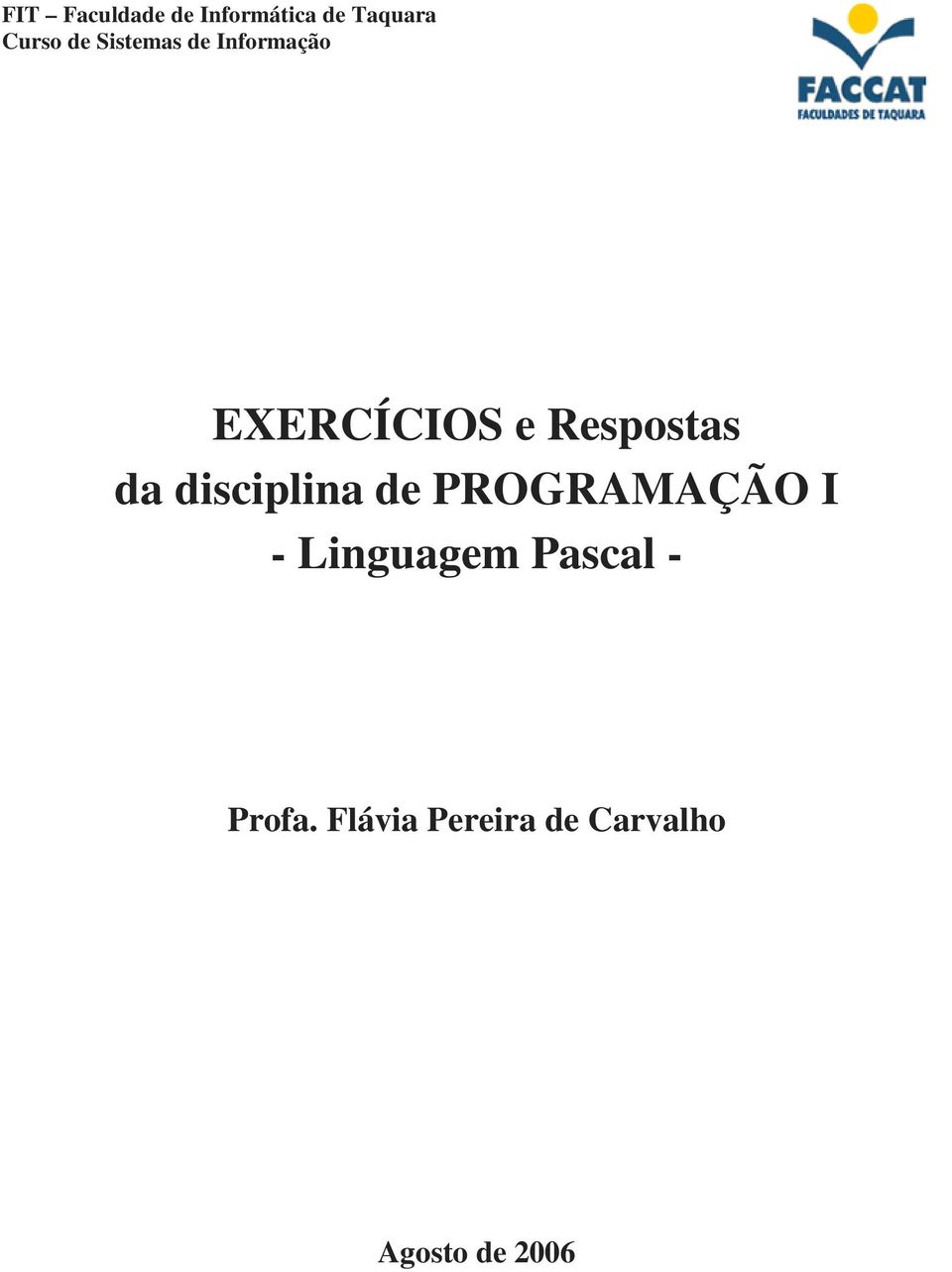 FIT – Faculdade de Informática de Taquara
Curso de Sistemas de Informação

FACCAT
FACULDADES DE TAQUARA

EXERCÍCIOS e Respostas
da disciplina de PROGRAMAÇÃO I
- Linguagem Pascal -

Profa. Flávia Pereira de Carvalho

Agosto de 2006